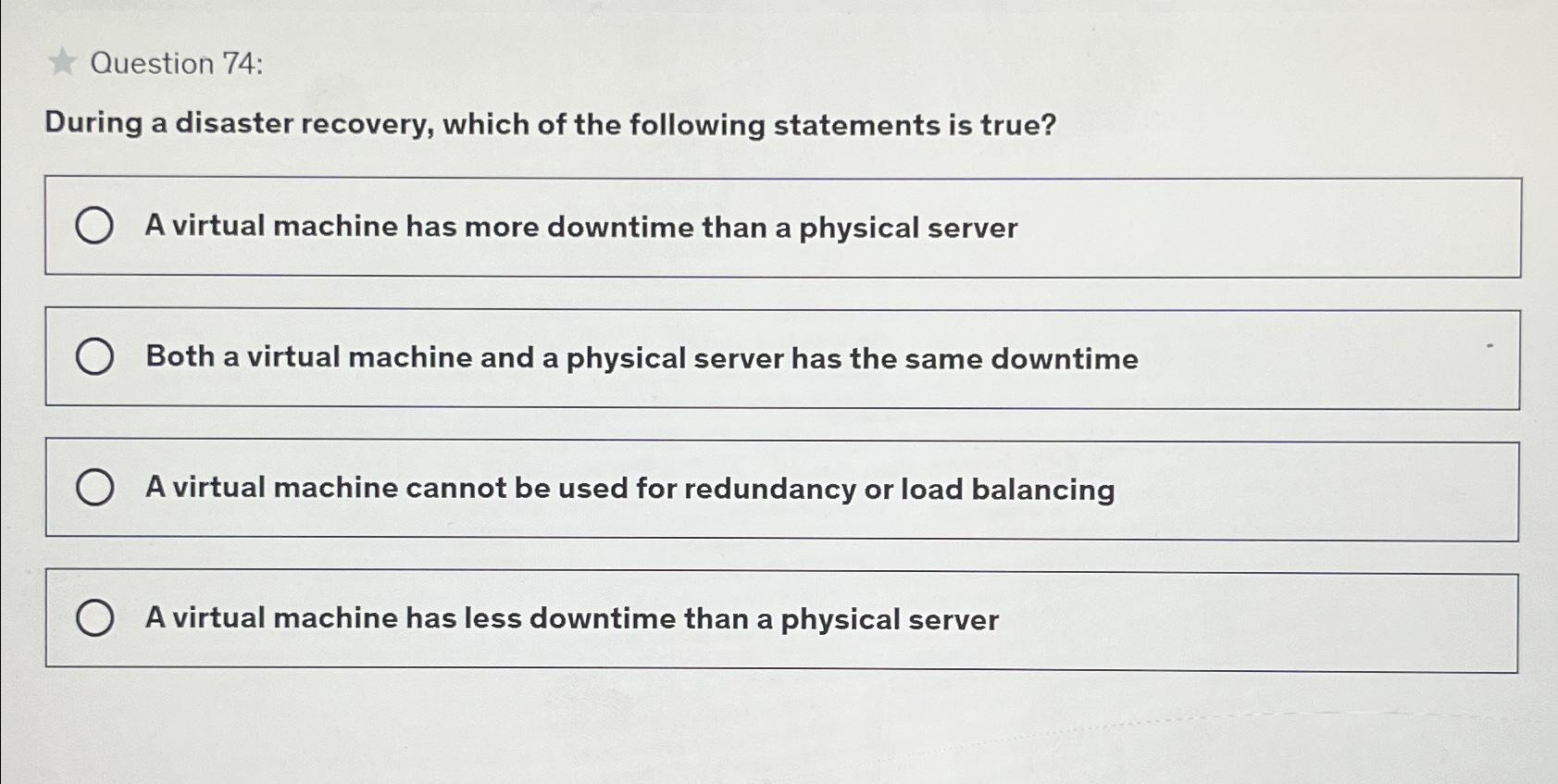 Question 74:

During a disaster recovery, which of the following statements is true?

A virtual machine has more downtime than a physical server

Both a virtual machine and a physical server has the same downtime

A virtual machine cannot be used for redundancy or load balancing

A virtual machine has less downtime than a physical server